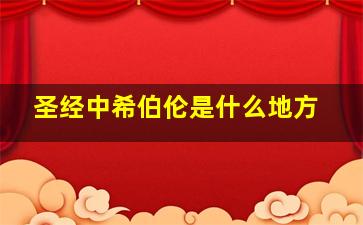 圣经中希伯伦是什么地方